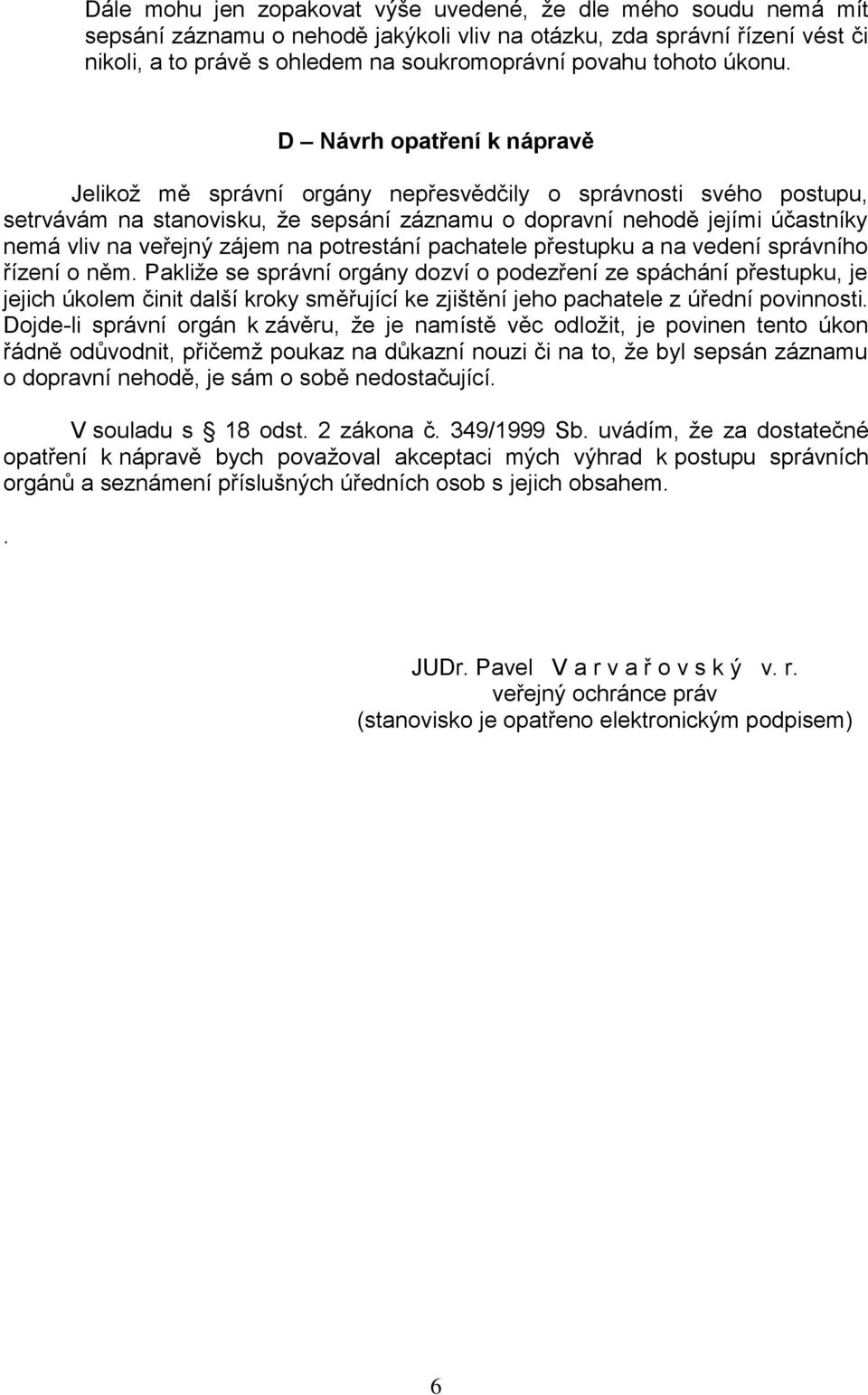 Dále mohu jen zopakovat výše uvedené, že dle mého soudu nemá mít sepsání záznamu o nehodě jakýkoli vliv na otázku, zda správní řízení vést či nikoli, a to právě s ohledem na soukromoprávní povahu tohoto úkonu.

D – Návrh opatření k nápravě

Jelikož mě správní orgány nepřesvědčily o správnosti svého postupu, setrvávám na stanovisku, že sepsání záznamu o dopravní nehodě jejími účastníky nemá vliv na veřejný zájem na potrestání pachatele přestupku a na vedení správního řízení o něm. Pakliže se správní orgány dozví o podezření ze spáchání přestupku, je jejich úkolem činit další kroky směřující ke zjištění jeho pachatele z úřední povinnosti. Dojde-li správní orgán k závěru, že je namístě věc odložit, je povinen tento úkon řádně odůvodnit, přičemž poukaz na důkazní nouzi či na to, že byl sepsán záznamu o dopravní nehodě, je sám o sobě nedostačující.

V souladu s 18 odst. 2 zákona č. 349/1999 Sb. uvádím, že za dostatečné opatření k nápravě bych považoval akceptaci mých výhrad k postupu správních orgánů a seznámení příslušných úředních osob s jejich obsahem.

.

JUDr. Pavel V a r v a ř o v s k ý v. r.
veřejný ochránce práv
(stanovisko je opatřeno elektronickým podpisem)

6